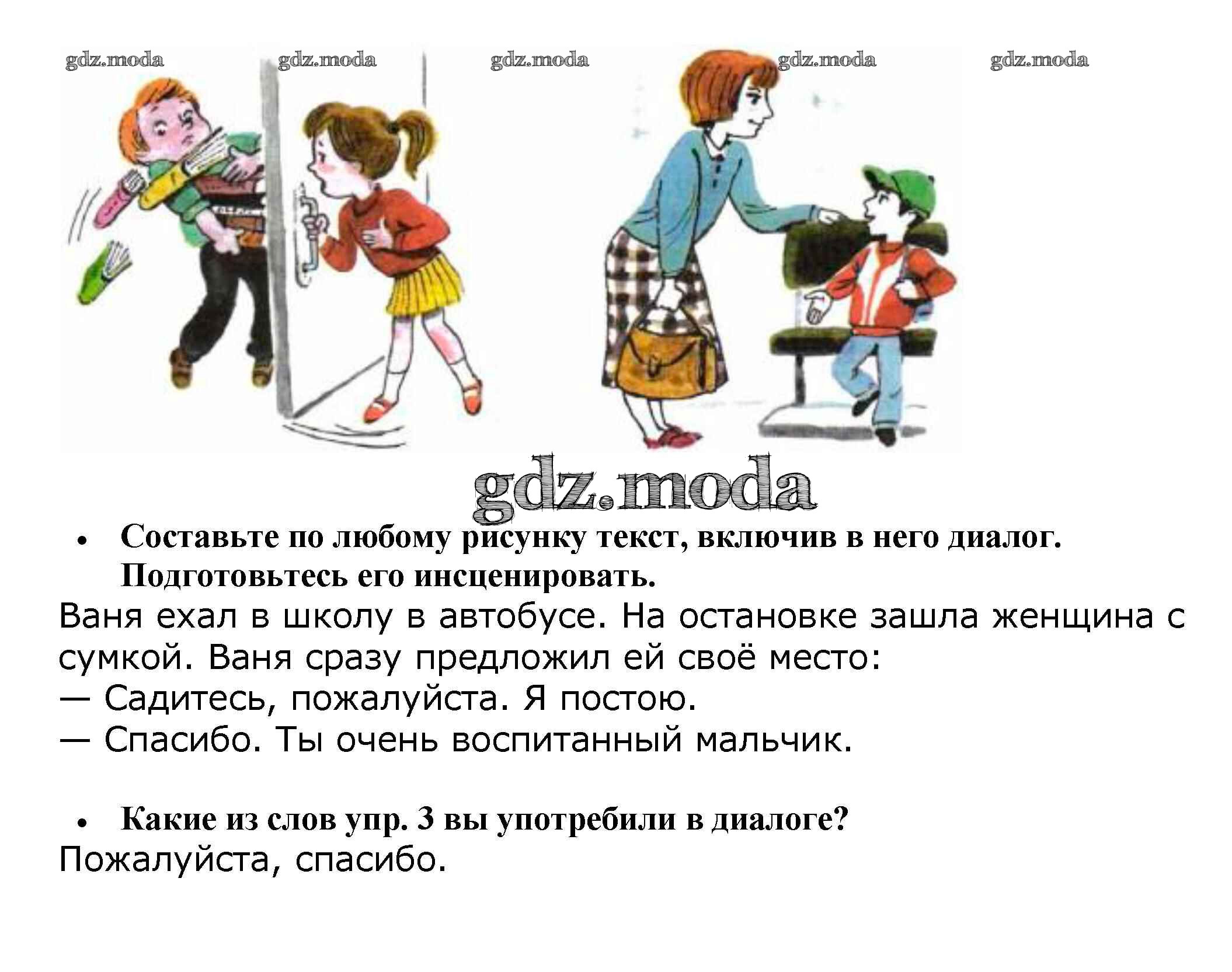 gdz.moda gdz.moda gdz.moda gdz.moda gdz.moda

gdz.moda

• Составьте по любому рисунку текст, включив в него диалог. Подготовьтесь его инсценировать.

Ваня ехал в школу в автобусе. На остановке зашла женщина с сумкой. Ваня сразу предложил ей своё место:
— Садитесь, пожалуйста. Я постою.
— Спасибо. Ты очень воспитанный мальчик.

• Какие из слов упр. 3 вы употребили в диалоге?

Пожалуйста, спасибо.